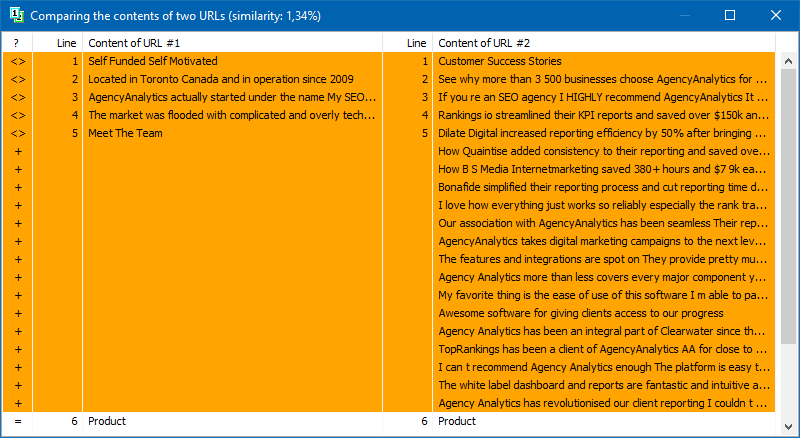 Comparing the contents of two URLs (similarity: 1,34%)

| ? | Line | Content of URL #1 | Line | Content of URL #2 |
|---|---|---|---|---|
| <> | 1 | Self Funded Self Motivated | 1 | Customer Success Stories |
| <> | 2 | Located in Toronto Canada and in operation since 2009 | 2 | See why more than 3 500 businesses choose AgencyAnalytics for ... |
| <> | 3 | AgencyAnalytics actually started under the name My SEO... | 3 | If you re an SEO agency I HIGHLY recommend AgencyAnalytics It ... |
| <> | 4 | The market was flooded with complicated and overly tech... | 4 | Rankings io streamlined their KPI reports and saved over $150k an... |
| <> | 5 | Meet The Team | 5 | Dilate Digital increased reporting efficiency by 50% after bringing ... |
| + | | | | How Quaintise added consistency to their reporting and saved ove... |
| + | | | | How B S Media Internetmarketing saved 380+ hours and $7 9k ea... |
| + | | | | Bonafide simplified their reporting process and cut reporting time d... |
| + | | | | I love how everything just works so reliably especially the rank tra... |
| + | | | | Our association with AgencyAnalytics has been seamless Their rep... |
| + | | | | AgencyAnalytics takes digital marketing campaigns to the next lev... |
| + | | | | The features and integrations are spot on They provide pretty mu... |
| + | | | | Agency Analytics more than less covers every major component y... |
| + | | | | My favorite thing is the ease of use of this software I m able to pa... |
| + | | | | Awesome software for giving clients access to our progress |
| + | | | | Agency Analytics has been an integral part of Clearwater since th... |
| + | | | | TopRankings has been a client of AgencyAnalytics AA for close to ... |
| + | | | | I can t recommend Agency Analytics enough The platform is easy t... |
| + | | | | The white label dashboard and reports are fantastic and intuitive a... |
| + | | | | Agency Analytics has revolutionised our client reporting I couldn t ... |
| = | 6 | Product | 6 | Product |